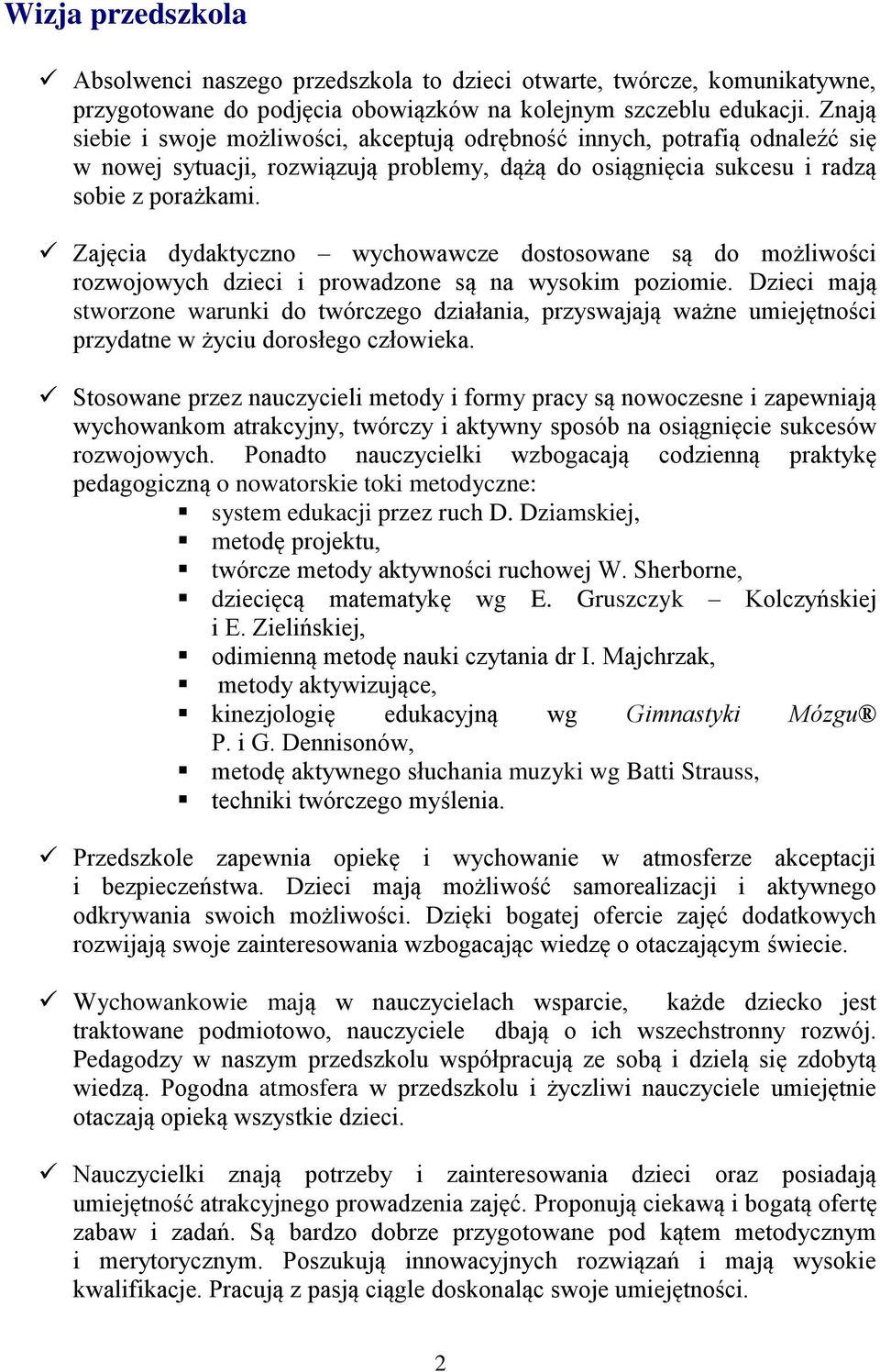 Wizja przedszkola

✓ Absolwenci naszego przedszkola to dzieci otwarte, twórcze, komunikatywne, przygotowane do podjęcia obowiązków na kolejnym szczeblu edukacji. Znają siebie i swoje możliwości, akceptują odrębność innych, potrafią odnaleźć się w nowej sytuacji, rozwiązują problemy, dążą do osiągnięcia sukcesu i radzą sobie z porażkami.

✓ Zajęcia dydaktyczno – wychowawcze dostosowane są do możliwości rozwojowych dzieci i prowadzone są na wysokim poziomie. Dzieci mają stworzone warunki do twórczego działania, przyswajają ważne umiejętności przydatne w życiu dorosłego człowieka.

✓ Stosowane przez nauczycieli metody i formy pracy są nowoczesne i zapewniają wychowankom atrakcyjny, twórczy i aktywny sposób na osiągnięcie sukcesów rozwojowych. Ponadto nauczycielki wzbogacają codzienną praktykę pedagogiczną o nowatorskie toki metodyczne:
▪ system edukacji przez ruch D. Dziamskiej,
▪ metodę projektu,
▪ twórcze metody aktywności ruchowej W. Sherborne,
▪ dziecięcą matematykę wg E. Gruszczyk – Kolczyńskiej i E. Zielińskiej,
▪ odimienną metodę nauki czytania dr I. Majchrzak,
▪ metody aktywizujące,
▪ kinezjologię edukacyjną wg Gimnastyki Mózgu® P. i G. Dennisonów,
▪ metodę aktywnego słuchania muzyki wg Batti Strauss,
▪ techniki twórczego myślenia.

✓ Przedszkole zapewnia opiekę i wychowanie w atmosferze akceptacji i bezpieczeństwa. Dzieci mają możliwość samorealizacji i aktywnego odkrywania swoich możliwości. Dzięki bogatej ofercie zajęć dodatkowych rozwijają swoje zainteresowania wzbogacając wiedzę o otaczającym świecie.

✓ Wychowankowie mają w nauczycielach wsparcie, każde dziecko jest traktowane podmiotowo, nauczyciele dbają o ich wszechstronny rozwój. Pedagodzy w naszym przedszkolu współpracują ze sobą i dzielą się zdobytą wiedzą. Pogodna atmosfera w przedszkolu i życzliwi nauczyciele umiejętnie otaczają opieką wszystkie dzieci.

✓ Nauczycielki znają potrzeby i zainteresowania dzieci oraz posiadają umiejętność atrakcyjnego prowadzenia zajęć. Proponują ciekawą i bogatą ofertę zabaw i zadań. Są bardzo dobrze przygotowane pod kątem metodycznym i merytorycznym. Poszukują innowacyjnych rozwiązań i mają wysokie kwalifikacje. Pracują z pasją ciągle doskonaląc swoje umiejętności.

2